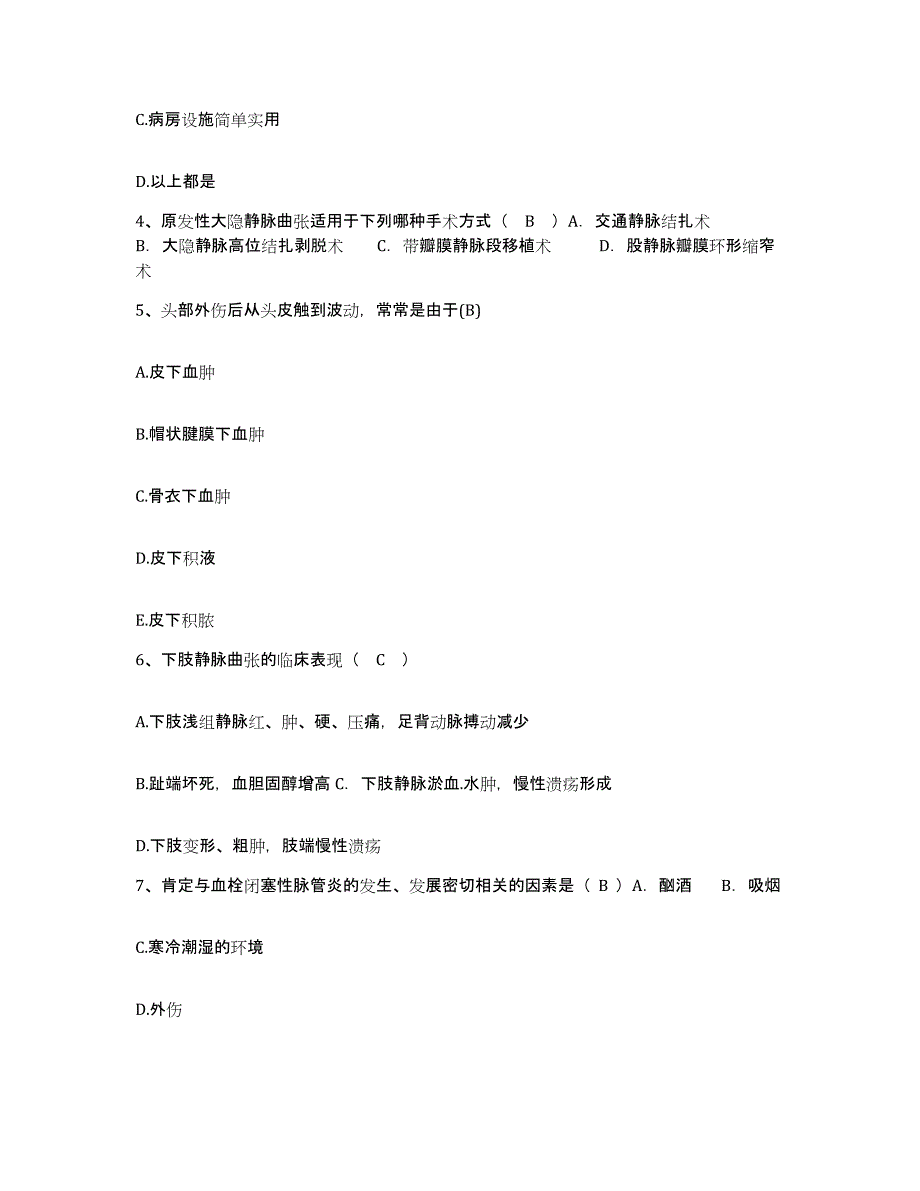 C.病房设施简单实用

D.以上都是

4、原发性大隐静脉曲张适用于下列哪种手术方式（ B ）A. 交通静脉结扎术 B. 大隐静脉高位结扎剥脱术 C. 带瓣膜静脉段移植术 D. 股静脉瓣膜环形缩窄术

5、头部外伤后从头皮触到波动，常常是由于(B)

A.皮下血肿

B.帽状腱膜下血肿

C.骨衣下血肿

D.皮下积液

E.皮下积脓

6、下肢静脉曲张的临床表现（ C ）

A.下肢浅组静脉红、肿、硬、压痛，足背动脉搏动减少

B.趾端坏死，血胆固醇增高 C. 下肢静脉淤血.水肿，慢性溃疡形成

D.下肢变形、粗肿，肢端慢性溃疡

7、肯定与血栓闭塞性脉管炎的发生、发展密切相关的因素是（ B ）A. 酗酒 B. 吸烟

C.寒冷潮湿的环境

D.外伤